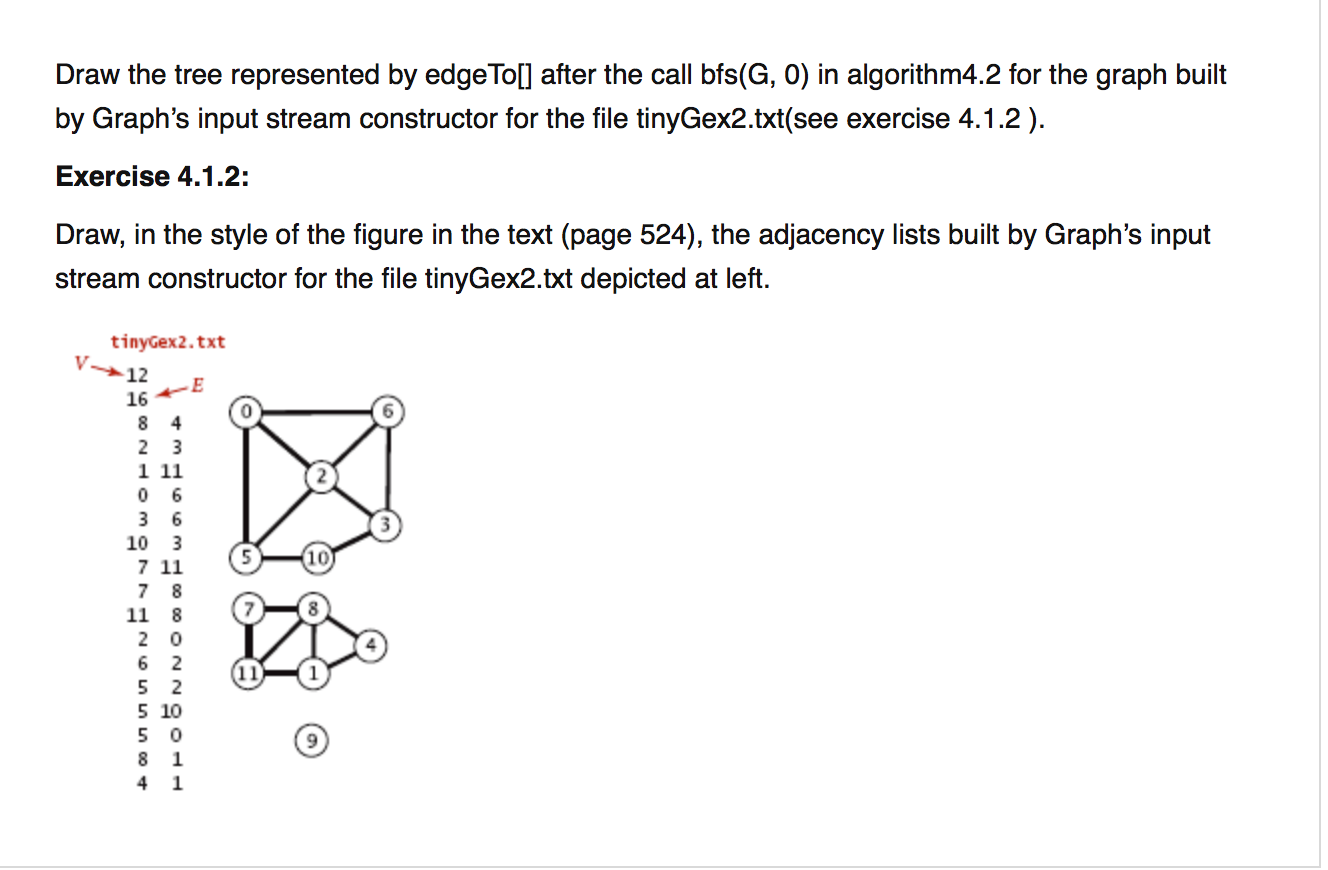 Draw the tree represented by edgeTo[] after the call bfs(G, 0) in algorithm4.2 for the graph built by Graph's input stream constructor for the file tinyGex2.txt(see exercise 4.1.2 ).

**Exercise 4.1.2:**

Draw, in the style of the figure in the text (page 524), the adjacency lists built by Graph's input stream constructor for the file tinyGex2.txt depicted at left.

tinyGex2.txt

V
12
16
E
8 4
2 3
1 11
0 6
3 6
10 3
7 11
7 8
11 8
2 0
6 2
5 2
5 10
5 0
8 1
4 1

0
6
2
3
5
10
7
8
4
11
1
9